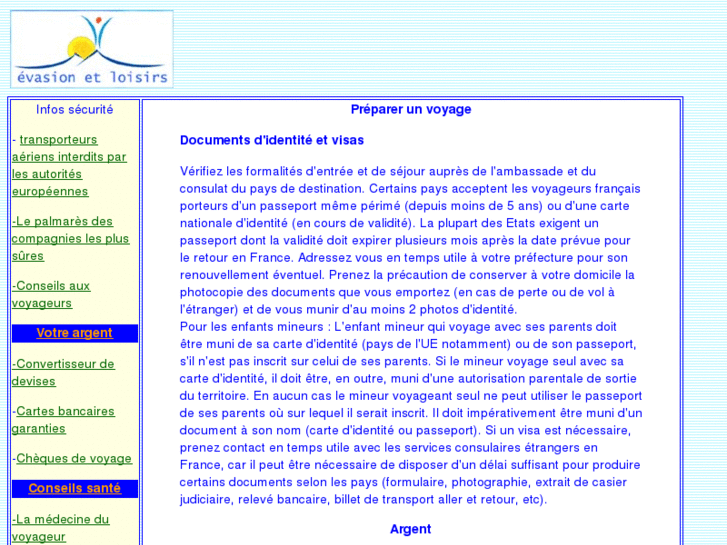 évasion et loisirs

Infos sécurité

- transporteurs aériens interdits par les autorités européennes

-Le palmarès des compagnies les plus sûres

-Conseils aux voyageurs

Votre argent

-Convertisseur de devises

-Cartes bancaires garanties

-Chèques de voyage

Conseils santé

-La médecine du voyageur

Préparer un voyage

Documents d'identité et visas

Vérifiez les formalités d'entrée et de séjour auprès de l'ambassade et du consulat du pays de destination. Certains pays acceptent les voyageurs français porteurs d'un passeport même périmé (depuis moins de 5 ans) ou d'une carte nationale d'identité (en cours de validité). La plupart des Etats exigent un passeport dont la validité doit expirer plusieurs mois après la date prévue pour le retour en France. Adressez vous en temps utile à votre préfecture pour son renouvellement éventuel. Prenez la précaution de conserver à votre domicile la photocopie des documents que vous emportez (en cas de perte ou de vol à l'étranger) et de vous munir d'au moins 2 photos d'identité.
Pour les enfants mineurs : L'enfant mineur qui voyage avec ses parents doit être muni de sa carte d'identité (pays de l'UE notamment) ou de son passeport, s'il n'est pas inscrit sur celui de ses parents. Si le mineur voyage seul avec sa carte d'identité, il doit être, en outre, muni d'une autorisation parentale de sortie du territoire. En aucun cas le mineur voyageant seul ne peut utiliser le passeport de ses parents où sur lequel il serait inscrit. Il doit impérativement être muni d'un document à son nom (carte d'identité ou passeport). Si un visa est nécessaire, prenez contact en temps utile avec les services consulaires étrangers en France, car il peut être nécessaire de disposer d'un délai suffisant pour produire certains documents selon les pays (formulaire, photographie, extrait de casier judiciaire, relevé bancaire, billet de transport aller et retour, etc).

Argent